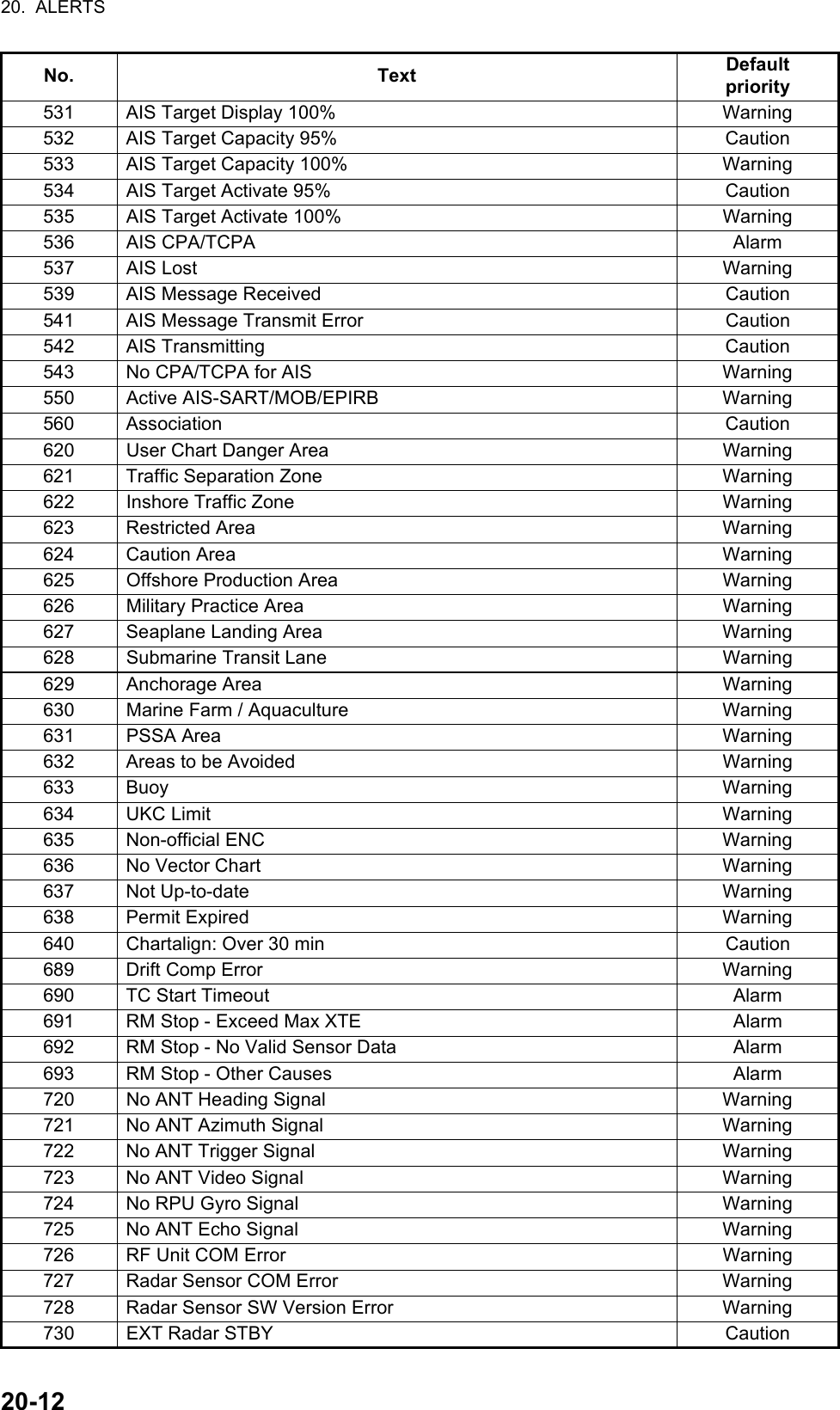 20. ALERTS

| No. | Text | Default priority |
|---|---|---|
| 531 | AIS Target Display 100% | Warning |
| 532 | AIS Target Capacity 95% | Caution |
| 533 | AIS Target Capacity 100% | Warning |
| 534 | AIS Target Activate 95% | Caution |
| 535 | AIS Target Activate 100% | Warning |
| 536 | AIS CPA/TCPA | Alarm |
| 537 | AIS Lost | Warning |
| 539 | AIS Message Received | Caution |
| 541 | AIS Message Transmit Error | Caution |
| 542 | AIS Transmitting | Caution |
| 543 | No CPA/TCPA for AIS | Warning |
| 550 | Active AIS-SART/MOB/EPIRB | Warning |
| 560 | Association | Caution |
| 620 | User Chart Danger Area | Warning |
| 621 | Traffic Separation Zone | Warning |
| 622 | Inshore Traffic Zone | Warning |
| 623 | Restricted Area | Warning |
| 624 | Caution Area | Warning |
| 625 | Offshore Production Area | Warning |
| 626 | Military Practice Area | Warning |
| 627 | Seaplane Landing Area | Warning |
| 628 | Submarine Transit Lane | Warning |
| 629 | Anchorage Area | Warning |
| 630 | Marine Farm / Aquaculture | Warning |
| 631 | PSSA Area | Warning |
| 632 | Areas to be Avoided | Warning |
| 633 | Buoy | Warning |
| 634 | UKC Limit | Warning |
| 635 | Non-official ENC | Warning |
| 636 | No Vector Chart | Warning |
| 637 | Not Up-to-date | Warning |
| 638 | Permit Expired | Warning |
| 640 | Chartalign: Over 30 min | Caution |
| 689 | Drift Comp Error | Warning |
| 690 | TC Start Timeout | Alarm |
| 691 | RM Stop - Exceed Max XTE | Alarm |
| 692 | RM Stop - No Valid Sensor Data | Alarm |
| 693 | RM Stop - Other Causes | Alarm |
| 720 | No ANT Heading Signal | Warning |
| 721 | No ANT Azimuth Signal | Warning |
| 722 | No ANT Trigger Signal | Warning |
| 723 | No ANT Video Signal | Warning |
| 724 | No RPU Gyro Signal | Warning |
| 725 | No ANT Echo Signal | Warning |
| 726 | RF Unit COM Error | Warning |
| 727 | Radar Sensor COM Error | Warning |
| 728 | Radar Sensor SW Version Error | Warning |
| 730 | EXT Radar STBY | Caution |

20-12